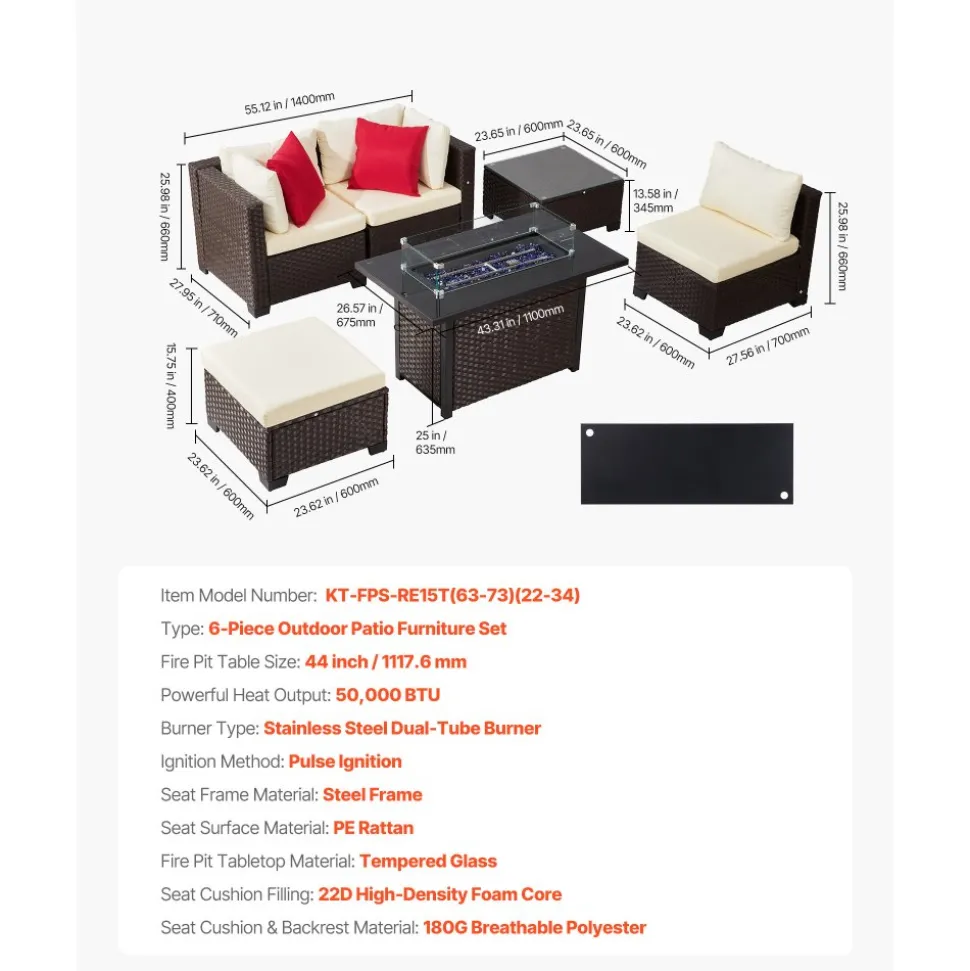 55.12 in / 1400mm

25.98 in / 660mm

27.95 in / 710mm

23.65 in / 600mm

23.65 in / 600mm

13.58 in / 345mm

25.98 in / 660mm

26.57 in / 675mm

43.31 in / 1100mm

23.62 in / 600mm

27.56 in / 700mm

15.75 in / 400mm

25 in / 635mm

23.62 in / 600mm

23.62 in / 600mm

Item Model Number: KT-FPS-RE15T(63-73)(22-34)

Type: 6-Piece Outdoor Patio Furniture Set

Fire Pit Table Size: 44 inch / 1117.6 mm

Powerful Heat Output: 50,000 BTU

Burner Type: Stainless Steel Dual-Tube Burner

Ignition Method: Pulse Ignition

Seat Frame Material: Steel Frame

Seat Surface Material: PE Rattan

Fire Pit Tabletop Material: Tempered Glass

Seat Cushion Filling: 22D High-Density Foam Core

Seat Cushion & Backrest Material: 180G Breathable Polyester